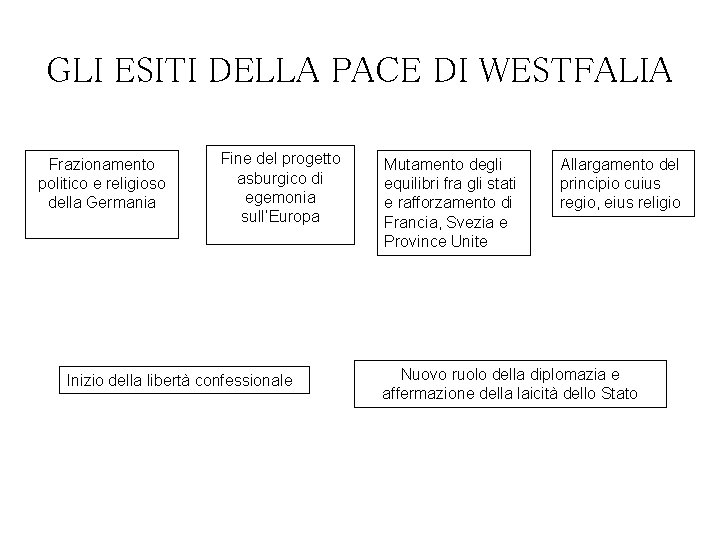 GLI ESITI DELLA PACE DI WESTFALIA

Frazionamento politico e religioso della Germania

Fine del progetto asburgico di egemonia sull'Europa

Mutamento degli equilibri fra gli stati e rafforzamento di Francia, Svezia e Province Unite

Allargamento del principio cuius regio, eius religio

Inizio della libertà confessionale

Nuovo ruolo della diplomazia e affermazione della laicità dello Stato